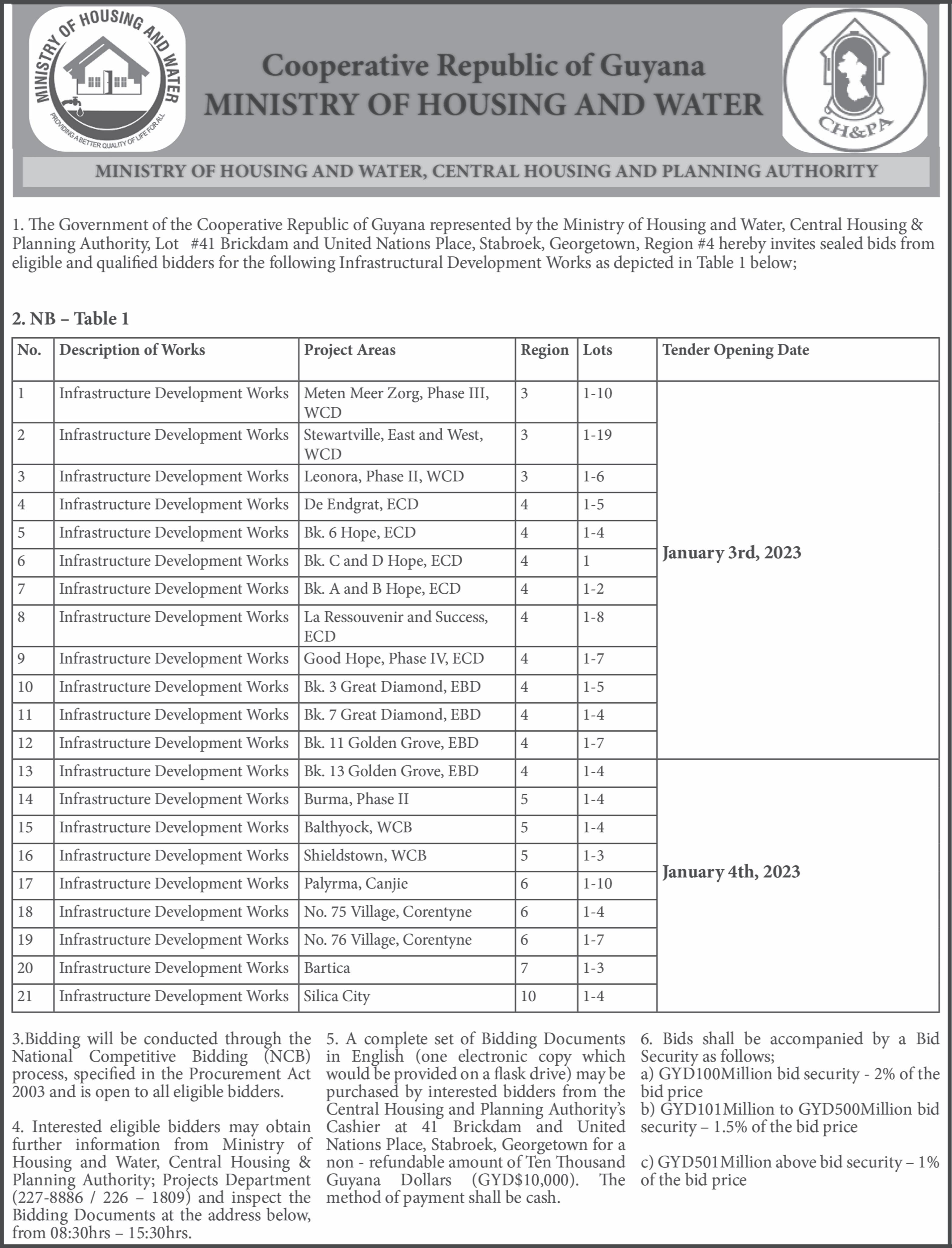 MINISTRY OF HOUSING AND WATER
PROVIDING A BETTER QUALITY OF LIFE FOR ALL

Cooperative Republic of Guyana
MINISTRY OF HOUSING AND WATER

CH&PA

MINISTRY OF HOUSING AND WATER, CENTRAL HOUSING AND PLANNING AUTHORITY

1. The Government of the Cooperative Republic of Guyana represented by the Ministry of Housing and Water, Central Housing & Planning Authority, Lot #41 Brickdam and United Nations Place, Stabroek, Georgetown, Region #4 hereby invites sealed bids from eligible and qualified bidders for the following Infrastructural Development Works as depicted in Table 1 below;

2. NB – Table 1

| No. | Description of Works | Project Areas | Region | Lots | Tender Opening Date |
|---|---|---|---|---|---|
| 1 | Infrastructure Development Works | Meten Meer Zorg, Phase III, WCD | 3 | 1-10 | January 3rd, 2023 |
| 2 | Infrastructure Development Works | Stewartville, East and West, WCD | 3 | 1-19 | |
| 3 | Infrastructure Development Works | Leonora, Phase II, WCD | 3 | 1-6 | |
| 4 | Infrastructure Development Works | De Endgrat, ECD | 4 | 1-5 | |
| 5 | Infrastructure Development Works | Bk. 6 Hope, ECD | 4 | 1-4 | |
| 6 | Infrastructure Development Works | Bk. C and D Hope, ECD | 4 | 1 | |
| 7 | Infrastructure Development Works | Bk. A and B Hope, ECD | 4 | 1-2 | |
| 8 | Infrastructure Development Works | La Ressouvenir and Success, ECD | 4 | 1-8 | |
| 9 | Infrastructure Development Works | Good Hope, Phase IV, ECD | 4 | 1-7 | |
| 10 | Infrastructure Development Works | Bk. 3 Great Diamond, EBD | 4 | 1-5 | |
| 11 | Infrastructure Development Works | Bk. 7 Great Diamond, EBD | 4 | 1-4 | |
| 12 | Infrastructure Development Works | Bk. 11 Golden Grove, EBD | 4 | 1-7 | |
| 13 | Infrastructure Development Works | Bk. 13 Golden Grove, EBD | 4 | 1-4 | January 4th, 2023 |
| 14 | Infrastructure Development Works | Burma, Phase II | 5 | 1-4 | |
| 15 | Infrastructure Development Works | Balthyock, WCB | 5 | 1-4 | |
| 16 | Infrastructure Development Works | Shieldstown, WCB | 5 | 1-3 | |
| 17 | Infrastructure Development Works | Palyrma, Canjie | 6 | 1-10 | |
| 18 | Infrastructure Development Works | No. 75 Village, Corentyne | 6 | 1-4 | |
| 19 | Infrastructure Development Works | No. 76 Village, Corentyne | 6 | 1-7 | |
| 20 | Infrastructure Development Works | Bartica | 7 | 1-3 | |
| 21 | Infrastructure Development Works | Silica City | 10 | 1-4 | |

3.Bidding will be conducted through the National Competitive Bidding (NCB) process, specified in the Procurement Act 2003 and is open to all eligible bidders.

4. Interested eligible bidders may obtain further information from Ministry of Housing and Water, Central Housing & Planning Authority; Projects Department (227-8886 / 226 – 1809) and inspect the Bidding Documents at the address below, from 08:30hrs – 15:30hrs.

5. A complete set of Bidding Documents in English (one electronic copy which would be provided on a flask drive) may be purchased by interested bidders from the Central Housing and Planning Authority's Cashier at 41 Brickdam and United Nations Place, Stabroek, Georgetown for a non - refundable amount of Ten Thousand Guyana Dollars (GYD$10,000). The method of payment shall be cash.

6. Bids shall be accompanied by a Bid Security as follows;
a) GYD100Million bid security - 2% of the bid price
b) GYD101Million to GYD500Million bid security – 1.5% of the bid price

c) GYD501Million above bid security – 1% of the bid price